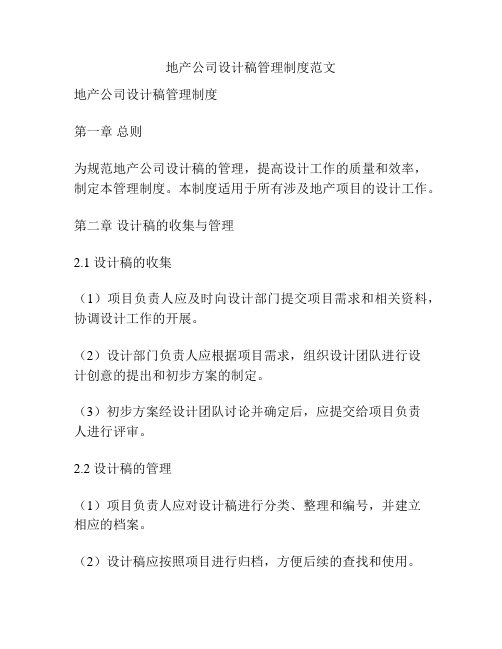 地产公司设计稿管理制度范文

地产公司设计稿管理制度

第一章 总则

为规范地产公司设计稿的管理，提高设计工作的质量和效率，制定本管理制度。本制度适用于所有涉及地产项目的设计工作。

第二章 设计稿的收集与管理

2.1 设计稿的收集

（1）项目负责人应及时向设计部门提交项目需求和相关资料，协调设计工作的开展。

（2）设计部门负责人应根据项目需求，组织设计团队进行设计创意的提出和初步方案的制定。

（3）初步方案经设计团队讨论并确定后，应提交给项目负责人进行评审。

2.2 设计稿的管理

（1）项目负责人应对设计稿进行分类、整理和编号，并建立相应的档案。

（2）设计稿应按照项目进行归档，方便后续的查找和使用。